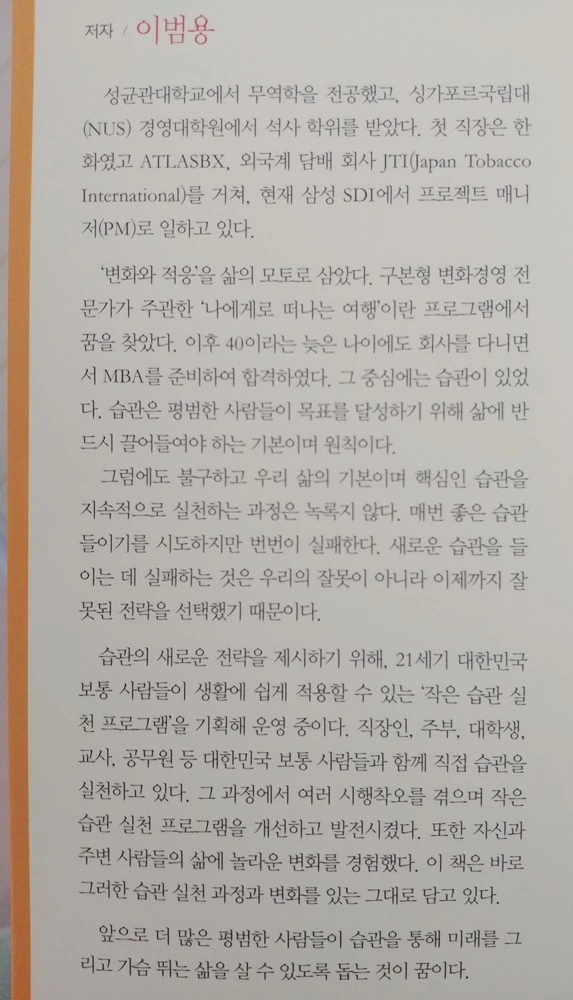 저자 / 이범용

성균관대학교에서 무역학을 전공했고, 싱가포르국립대(NUS) 경영대학원에서 석사 학위를 받았다. 첫 직장은 한화였고 ATLASBX, 외국계 담배 회사 JTI(Japan Tobacco International)를 거쳐, 현재 삼성 SDI에서 프로젝트 매니저(PM)로 일하고 있다.

'변화와 적응'을 삶의 모토로 삼았다. 구본형 변화경영 전문가가 주관한 '나에게로 떠나는 여행'이란 프로그램에서 꿈을 찾았다. 이후 40이라는 늦은 나이에도 회사를 다니면서 MBA를 준비하여 합격하였다. 그 중심에는 습관이 있었다. 습관은 평범한 사람들이 목표를 달성하기 위해 삶에 반드시 끌어들여야 하는 기본이며 원칙이다.

그럼에도 불구하고 우리 삶의 기본이며 핵심인 습관을 지속적으로 실천하는 과정은 녹록지 않다. 매번 좋은 습관 들이기를 시도하지만 번번이 실패한다. 새로운 습관을 들이는 데 실패하는 것은 우리의 잘못이 아니라 이제까지 잘못된 전략을 선택했기 때문이다.

습관의 새로운 전략을 제시하기 위해, 21세기 대한민국 보통 사람들이 생활에 쉽게 적용할 수 있는 '작은 습관 실천 프로그램'을 기획해 운영 중이다. 직장인, 주부, 대학생, 교사, 공무원 등 대한민국 보통 사람들과 함께 직접 습관을 실천하고 있다. 그 과정에서 여러 시행착오를 겪으며 작은 습관 실천 프로그램을 개선하고 발전시켰다. 또한 자신과 주변 사람들의 삶에 놀라운 변화를 경험했다. 이 책은 바로 그러한 습관 실천 과정과 변화를 있는 그대로 담고 있다.

앞으로 더 많은 평범한 사람들이 습관을 통해 미래를 그리고 가슴 뛰는 삶을 살 수 있도록 돕는 것이 꿈이다.